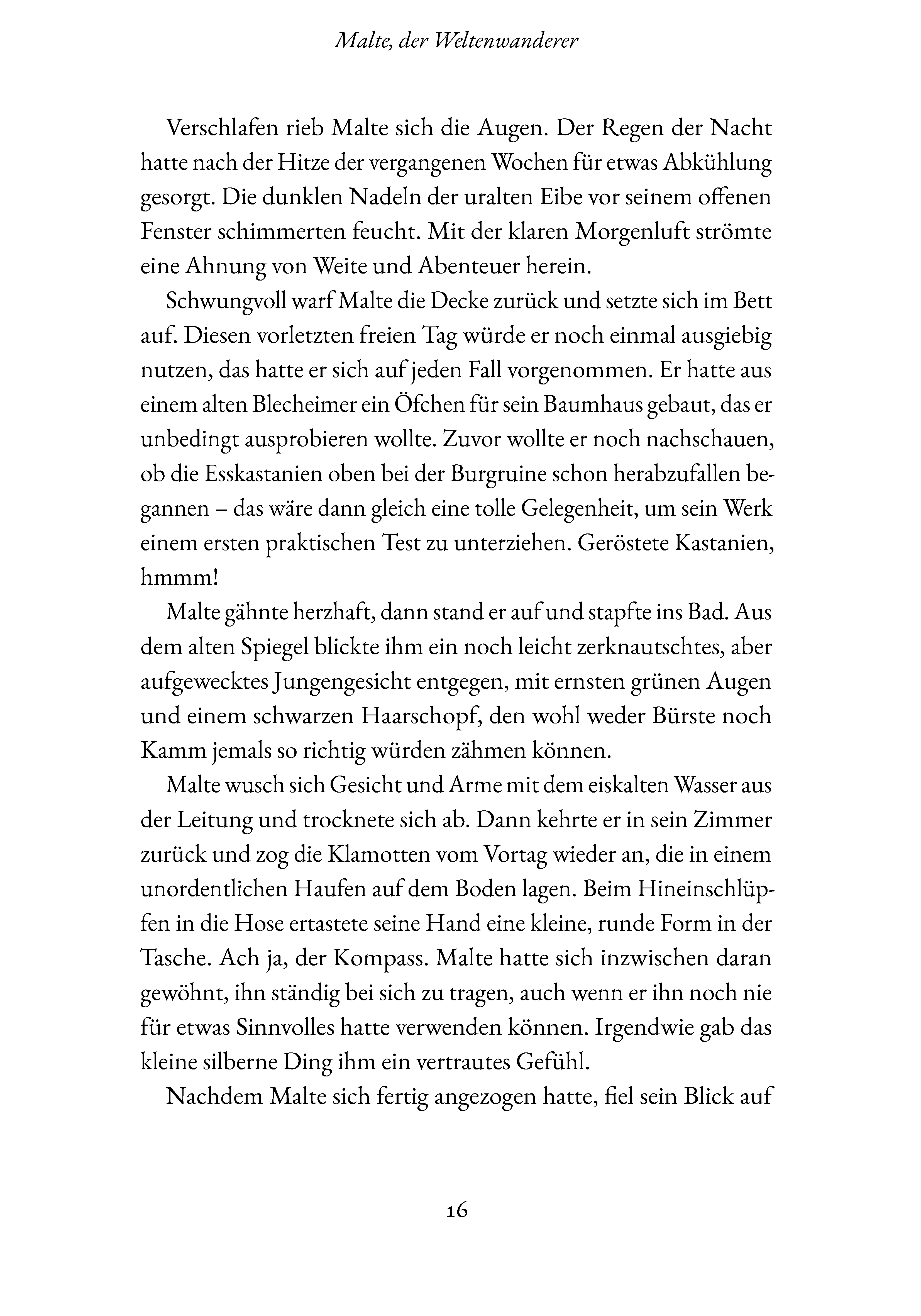 Malte, der Weltenwanderer

Verschlafen rieb Malte sich die Augen. Der Regen der Nacht hatte nach der Hitze der vergangenen Wochen für etwas Abkühlung gesorgt. Die dunklen Nadeln der uralten Eibe vor seinem offenen Fenster schimmerten feucht. Mit der klaren Morgenluft strömte eine Ahnung von Weite und Abenteuer herein.

Schwungvoll warf Malte die Decke zurück und setzte sich im Bett auf. Diesen vorletzten freien Tag würde er noch einmal ausgiebig nutzen, das hatte er sich auf jeden Fall vorgenommen. Er hatte aus einem alten Blecheimer ein Öfchen für sein Baumhaus gebaut, das er unbedingt ausprobieren wollte. Zuvor wollte er noch nachschauen, ob die Esskastanien oben bei der Burgruine schon herabzufallen begannen – das wäre dann gleich eine tolle Gelegenheit, um sein Werk einem ersten praktischen Test zu unterziehen. Geröstete Kastanien, hmmm!

Malte gähnte herzhaft, dann stand er auf und stapfte ins Bad. Aus dem alten Spiegel blickte ihm ein noch leicht zerknautschtes, aber aufgewecktes Jungengesicht entgegen, mit ernsten grünen Augen und einem schwarzen Haarschopf, den wohl weder Bürste noch Kamm jemals so richtig würden zähmen können.

Malte wusch sich Gesicht und Arme mit dem eiskalten Wasser aus der Leitung und trocknete sich ab. Dann kehrte er in sein Zimmer zurück und zog die Klamotten vom Vortag wieder an, die in einem unordentlichen Haufen auf dem Boden lagen. Beim Hineinschlüpfen in die Hose ertastete seine Hand eine kleine, runde Form in der Tasche. Ach ja, der Kompass. Malte hatte sich inzwischen daran gewöhnt, ihn ständig bei sich zu tragen, auch wenn er ihn noch nie für etwas Sinnvolles hatte verwenden können. Irgendwie gab das kleine silberne Ding ihm ein vertrautes Gefühl.

Nachdem Malte sich fertig angezogen hatte, fiel sein Blick auf

16